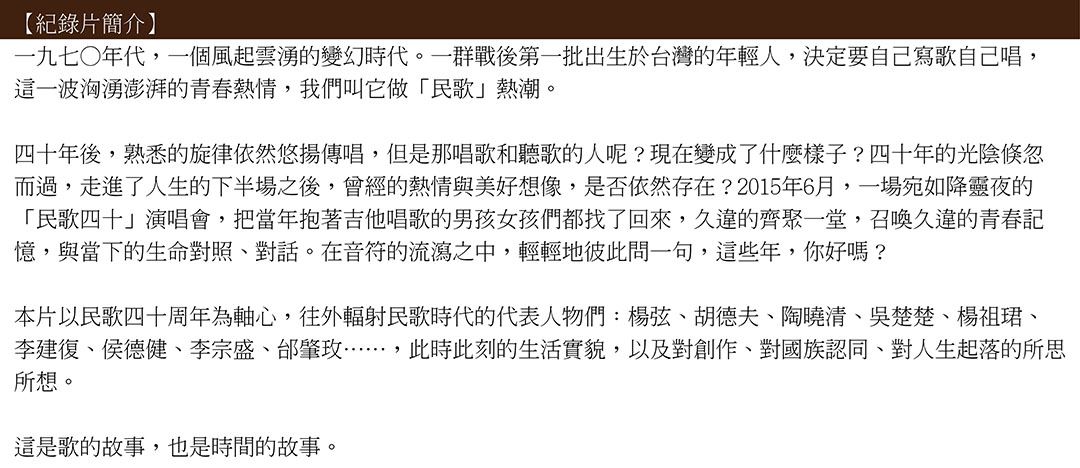 【紀錄片簡介】

一九七〇年代，一個風起雲湧的變幻時代。一群戰後第一批出生於台灣的年輕人，決定要自己寫歌自己唱，這一波洶湧澎湃的青春熱情，我們叫它做「民歌」熱潮。

四十年後，熟悉的旋律依然悠揚傳唱，但是那唱歌和聽歌的人呢？現在變成了什麼樣子？四十年的光陰倏忽而過，走進了人生的下半場之後，曾經的熱情與美好想像，是否依然存在？2015年6月，一場宛如降靈夜的「民歌四十」演唱會，把當年抱著吉他唱歌的男孩女孩們都找了回來，久違的齊聚一堂，召喚久違的青春記憶，與當下的生命對照、對話。在音符的流瀉之中，輕輕地彼此問一句，這些年，你好嗎？

本片以民歌四十周年為軸心，往外輻射民歌時代的代表人物們：楊弦、胡德夫、陶曉清、吳楚楚、楊祖珺、李建復、侯德健、李宗盛、邰肇玫……，此時此刻的生活實貌，以及對創作、對國族認同、對人生起落的所思所想。

這是歌的故事，也是時間的故事。